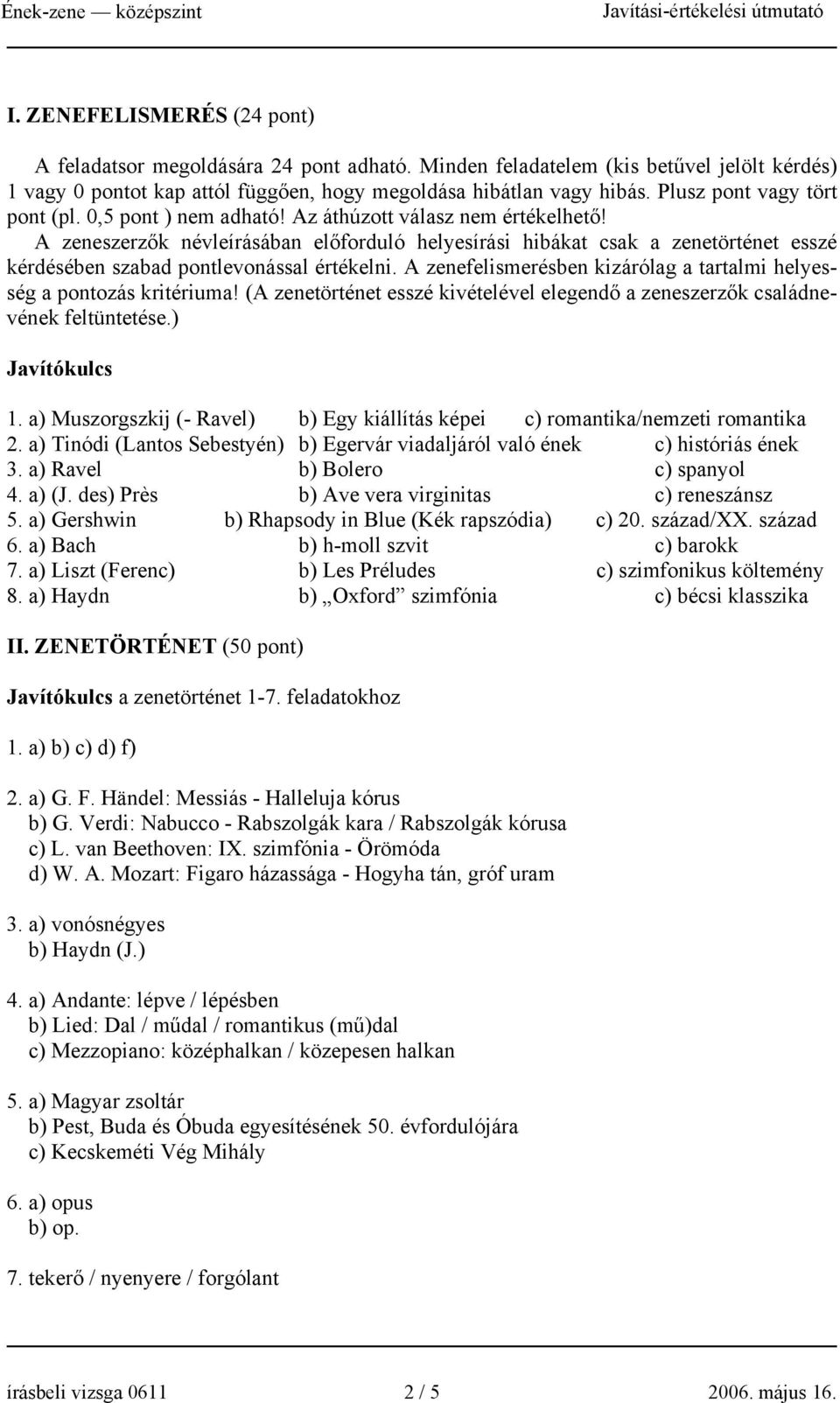 Ének-zene — középszint Javítási-értékelési útmutató

I. ZENEFELISMERÉS (24 pont)

A feladatsor megoldására 24 pont adható. Minden feladatelem (kis betűvel jelölt kérdés) 1 vagy 0 pontot kap attól függően, hogy megoldása hibátlan vagy hibás. Plusz pont vagy tört pont (pl. 0,5 pont ) nem adható! Az áthúzott válasz nem értékelhető!
A zeneszerzők névleírásában előforduló helyesírási hibákat csak a zenetörténet esszé kérdésében szabad pontlevonással értékelni. A zenefelismerésben kizárólag a tartalmi helyesség a pontozás kritériuma! (A zenetörténet esszé kivételével elegendő a zeneszerzők családnevének feltüntetése.)

Javítókulcs

1. a) Muszorgszkij (- Ravel) b) Egy kiállítás képei c) romantika/nemzeti romantika
2. a) Tinódi (Lantos Sebestyén) b) Egervár viadaljáról való ének c) históriás ének
3. a) Ravel b) Bolero c) spanyol
4. a) (J. des) Près b) Ave vera virginitas c) reneszánsz
5. a) Gershwin b) Rhapsody in Blue (Kék rapszódia) c) 20. század/XX. század
6. a) Bach b) h-moll szvit c) barokk
7. a) Liszt (Ferenc) b) Les Préludes c) szimfonikus költemény
8. a) Haydn b) „Oxford” szimfónia c) bécsi klasszika

II. ZENETÖRTÉNET (50 pont)

Javítókulcs a zenetörténet 1-7. feladatokhoz

1. a) b) c) d) f)

2. a) G. F. Händel: Messiás - Halleluja kórus
b) G. Verdi: Nabucco - Rabszolgák kara / Rabszolgák kórusa
c) L. van Beethoven: IX. szimfónia - Örömóda
d) W. A. Mozart: Figaro házassága - Hogyha tán, gróf uram

3. a) vonósnégyes
b) Haydn (J.)

4. a) Andante: lépve / lépésben
b) Lied: Dal / műdal / romantikus (mű)dal
c) Mezzopiano: középhalkan / közepesen halkan

5. a) Magyar zsoltár
b) Pest, Buda és Óbuda egyesítésének 50. évfordulójára
c) Kecskeméti Vég Mihály

6. a) opus
b) op.

7. tekerő / nyenyere / forgólant

írásbeli vizsga 0611 2 / 5 2006. május 16.